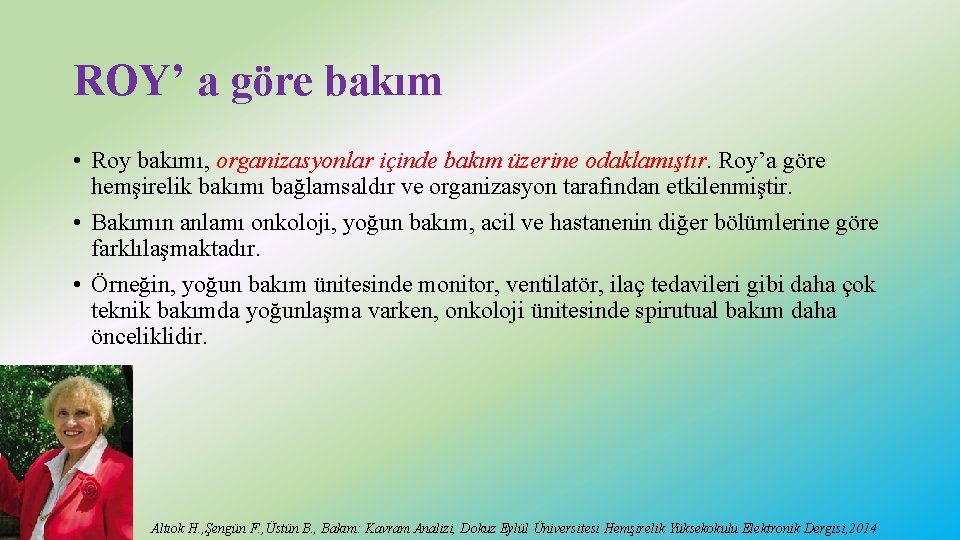 ROY’ a göre bakım

• Roy bakımı, organizasyonlar içinde bakım üzerine odaklamıştır. Roy’a göre hemşirelik bakımı bağlamsaldır ve organizasyon tarafından etkilenmiştir.

• Bakımın anlamı onkoloji, yoğun bakım, acil ve hastanenin diğer bölümlerine göre farklılaşmaktadır.

• Örneğin, yoğun bakım ünitesinde monitor, ventilatör, ilaç tedavileri gibi daha çok teknik bakımda yoğunlaşma varken, onkoloji ünitesinde spirutual bakım daha önceliklidir.

Altıok H.,Şengün F.,Üstün B., Bakım: Kavram Analizi, Dokuz Eylül Üniversitesi Hemşirelik Yüksekokulu Elektronik Dergisi,2014